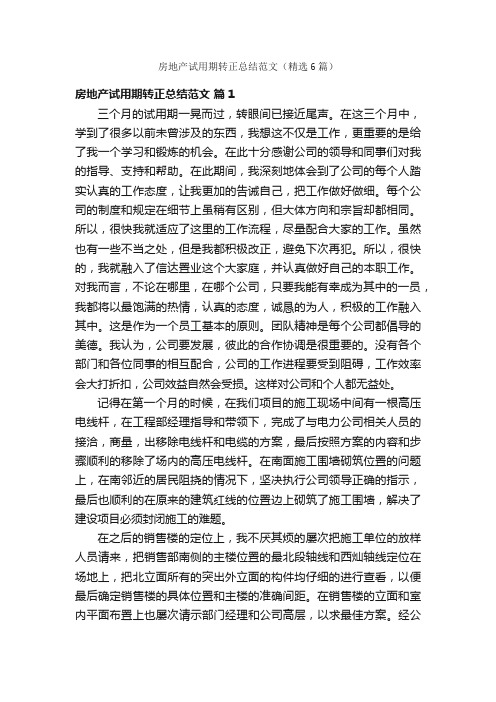 房地产试用期转正总结范文（精选6篇）

房地产试用期转正总结范文 篇1

三个月的试用期一晃而过，转眼间已接近尾声。在这三个月中，学到了很多以前未曾涉及的东西，我想这不仅是工作，更重要的是给了我一个学习和锻炼的机会。在此十分感谢公司的领导和同事们对我的指导、支持和帮助。在此期间，我深刻地体会到了公司的每个人踏实认真的工作态度，让我更加的告诫自己，把工作做好做细。每个公司的制度和规定在细节上虽稍有区别，但大体方向和宗旨却都相同。所以，很快我就适应了这里的工作流程，尽量配合大家的工作。虽然也有一些不当之处，但是我都积极改正，避免下次再犯。所以，很快的，我就融入了信达置业这个大家庭，并认真做好自己的本职工作。对我而言，不论在哪里，在哪个公司，只要我能有幸成为其中的一员，我都将以最饱满的热情，认真的态度，诚恳的为人，积极的工作融入其中。这是作为一个员工基本的原则。团队精神是每个公司都倡导的美德。我认为，公司要发展，彼此的合作协调是很重要的。没有各个部门和各位同事的相互配合，公司的工作进程要受到阻碍，工作效率会大打折扣，公司效益自然会受损。这样对公司和个人都无益处。

记得在第一个月的时候，在我们项目的施工现场中间有一根高压电线杆，在工程部经理指导和带领下，完成了与电力公司相关人员的接洽，商量，出移除电线杆和电缆的方案，最后按照方案的内容和步骤顺利的移除了场内的高压电线杆。在南面施工围墙砌筑位置的问题上，在南邻近的居民阻挠的情况下，坚决执行公司领导正确的指示，最后也顺利的在原来的建筑红线的位置边上砌筑了施工围墙，解决了建设项目必须封闭施工的难题。

在之后的销售楼的定位上，我不厌其烦的屡次把施工单位的放样人员请来，把销售部南侧的主楼位置的最北段轴线和西灿轴线定位在场地上，把北立面所有的突出外立面的构件均仔细的进行查看，以便最后确定销售楼的具体位置和主楼的准确间距。在销售楼的立面和室内平面布置上也屡次请示部门经理和公司高层，以求最佳方案。经公